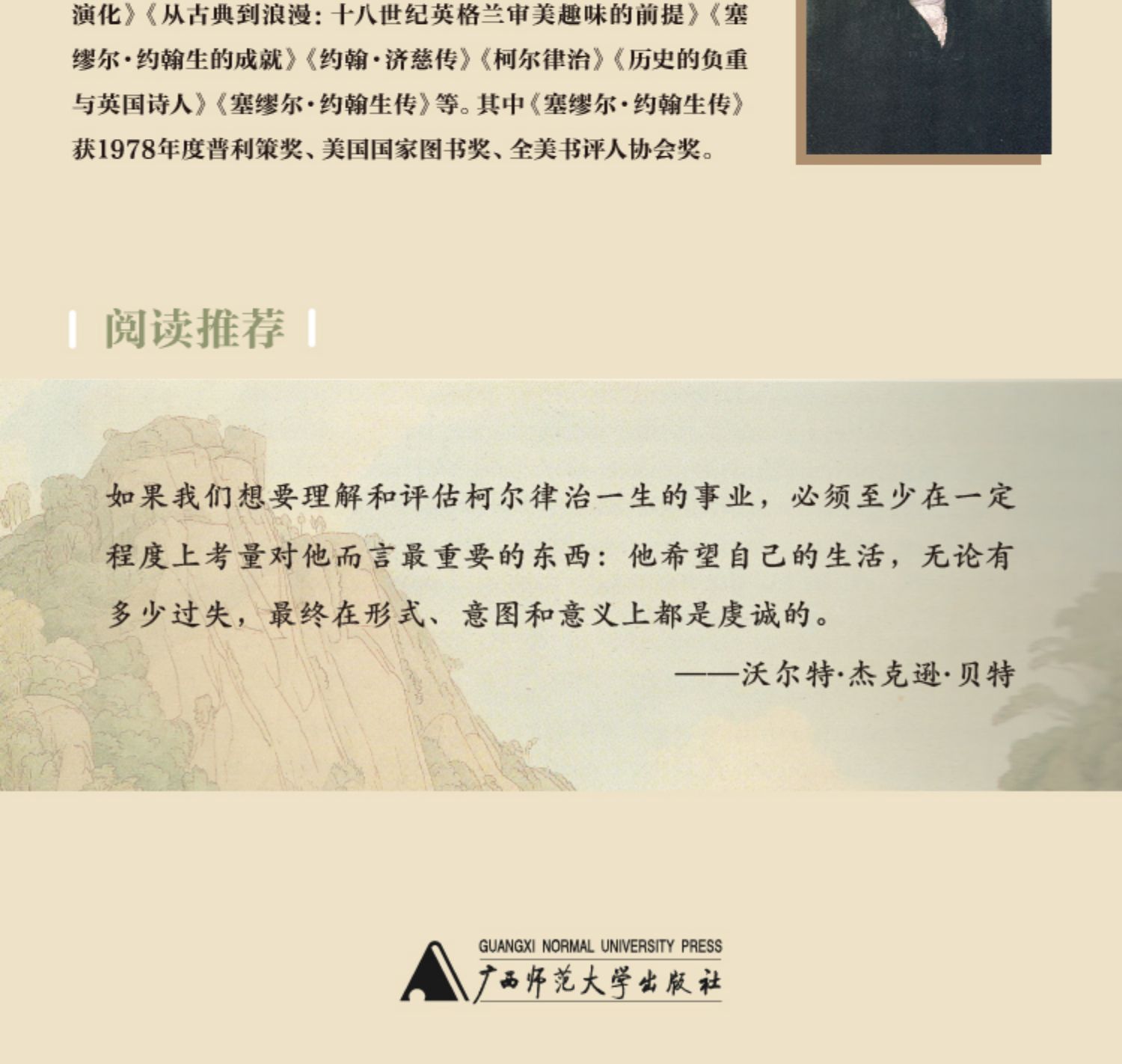 演化》《从古典到浪漫：十八世纪英格兰审美趣味的前提》《塞缪尔·约翰生的成就》《约翰·济慈传》《柯尔律治》《历史的负重与英国诗人》《塞缪尔·约翰生传》等。其中《塞缪尔·约翰生传》获1978年度普利策奖、美国国家图书奖、全美书评人协会奖。

阅读推荐

如果我们想要理解和评估柯尔律治一生的事业，必须至少在一定程度上考量对他而言最重要的东西：他希望自己的生活，无论有多少过失，最终在形式、意图和意义上都是虔诚的。

——沃尔特·杰克逊·贝特

GUANGXI NORMAL UNIVERSITY PRESS
广西师范大学出版社